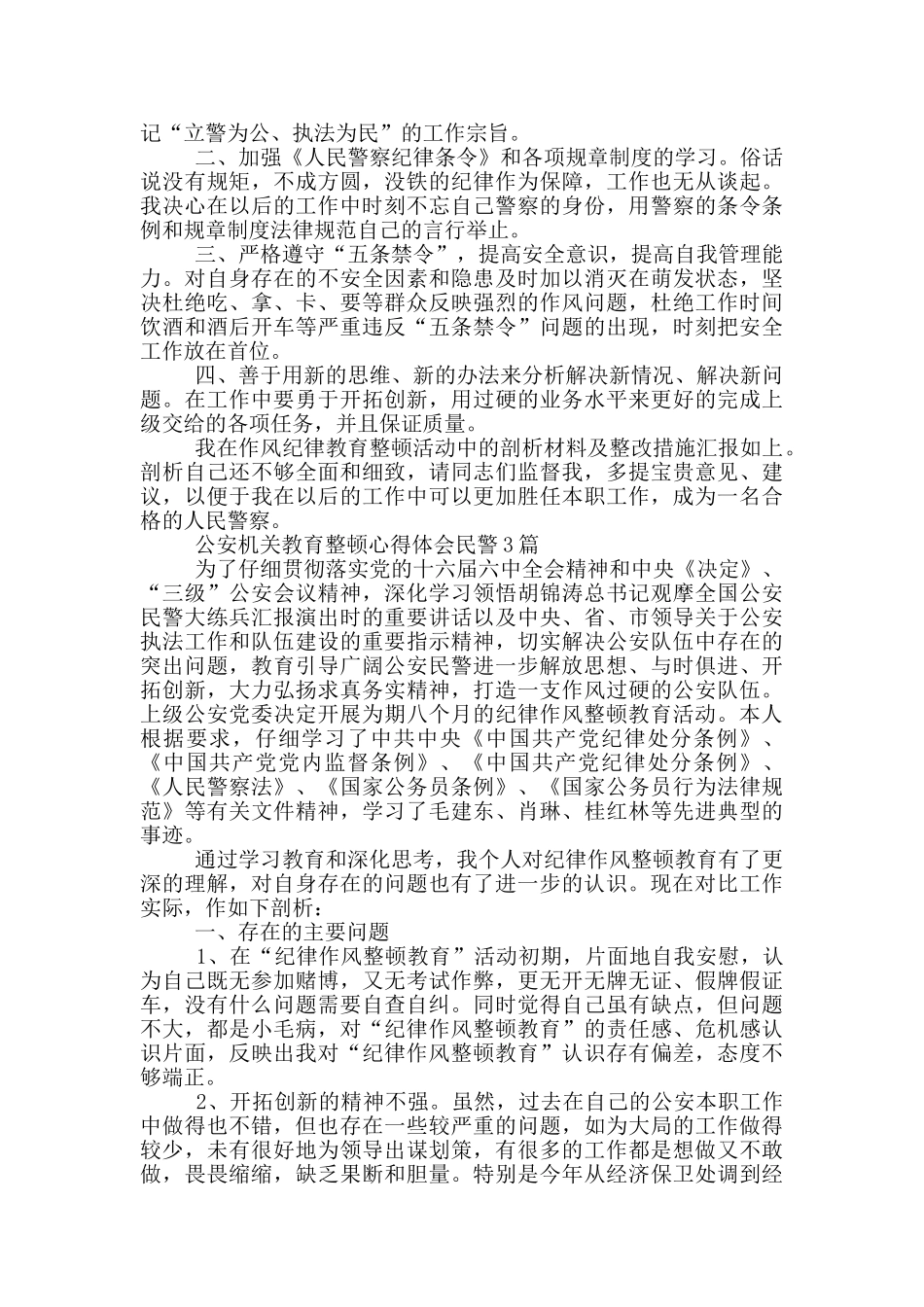 记“立警为公、执法为民”的工作宗旨。

二、加强《人民警察纪律条令》和各项规章制度的学习。俗话说没有规矩，不成方圆，没铁的纪律作为保障，工作也无从谈起。我决心在以后的工作中时刻不忘自己警察的身份，用警察的条令条例和规章制度法律规范自己的言行举止。

三、严格遵守“五条禁令”，提高安全意识，提高自我管理能力。对自身存在的不安全因素和隐患及时加以消灭在萌发状态，坚决杜绝吃、拿、卡、要等群众反映强烈的作风问题，杜绝工作时间饮酒和酒后开车等严重违反“五条禁令”问题的出现，时刻把安全工作放在首位。

四、善于用新的思维、新的办法来分析解决新情况、解决新问题。在工作中要勇于开拓创新，用过硬的业务水平来更好的完成上级交给的各项任务，并且保证质量。

我在作风纪律教育整顿活动中的剖析材料及整改措施汇报如上。剖析自己还不够全面和细致，请同志们监督我，多提宝贵意见、建议，以便于我在以后的工作中可以更加胜任本职工作，成为一名合格的人民警察。

公安机关教育整顿心得体会民警3篇

为了仔细贯彻落实党的十六届六中全会精神和中央《决定》、“三级”公安会议精神，深化学习领悟胡锦涛总书记观摩全国公安民警大练兵汇报演出时的重要讲话以及中央、省、市领导关于公安执法工作和队伍建设的重要指示精神，切实解决公安队伍中存在的突出问题，教育引导广阔公安民警进一步解放思想、与时俱进、开拓创新，大力弘扬求真务实精神，打造一支作风过硬的公安队伍。上级公安党委决定开展为期八个月的纪律作风整顿教育活动。本人根据要求，仔细学习了中共中央《中国共产党纪律处分条例》、《中国共产党党内监督条例》、《中国共产党纪律处分条例》、《人民警察法》、《国家公务员条例》、《国家公务员行为法律规范》等有关文件精神，学习了毛建东、肖琳、桂红林等先进典型的事迹。

通过学习教育和深化思考，我个人对纪律作风整顿教育有了更深的理解，对自身存在的问题也有了进一步的认识。现在对比工作实际，作如下剖析：

一、存在的主要问题

1、在“纪律作风整顿教育”活动初期，片面地自我安慰，认为自己既无参加赌博，又无考试作弊，更无开无牌无证、假牌假证车，没有什么问题需要自查自纠。同时觉得自己虽有缺点，但问题不大，都是小毛病，对“纪律作风整顿教育”的责任感、危机感认识片面，反映出我对“纪律作风整顿教育”认识存有偏差，态度不够端正。

2、开拓创新的精神不强。虽然，过去在自己的公安本职工作中做得也不错，但也存在一些较严重的问题，如为大局的工作做得较少，未有很好地为领导出谋划策，有很多的工作都是想做又不敢做，畏畏缩缩，缺乏果断和胆量。特别是今年从经济保卫处调到经